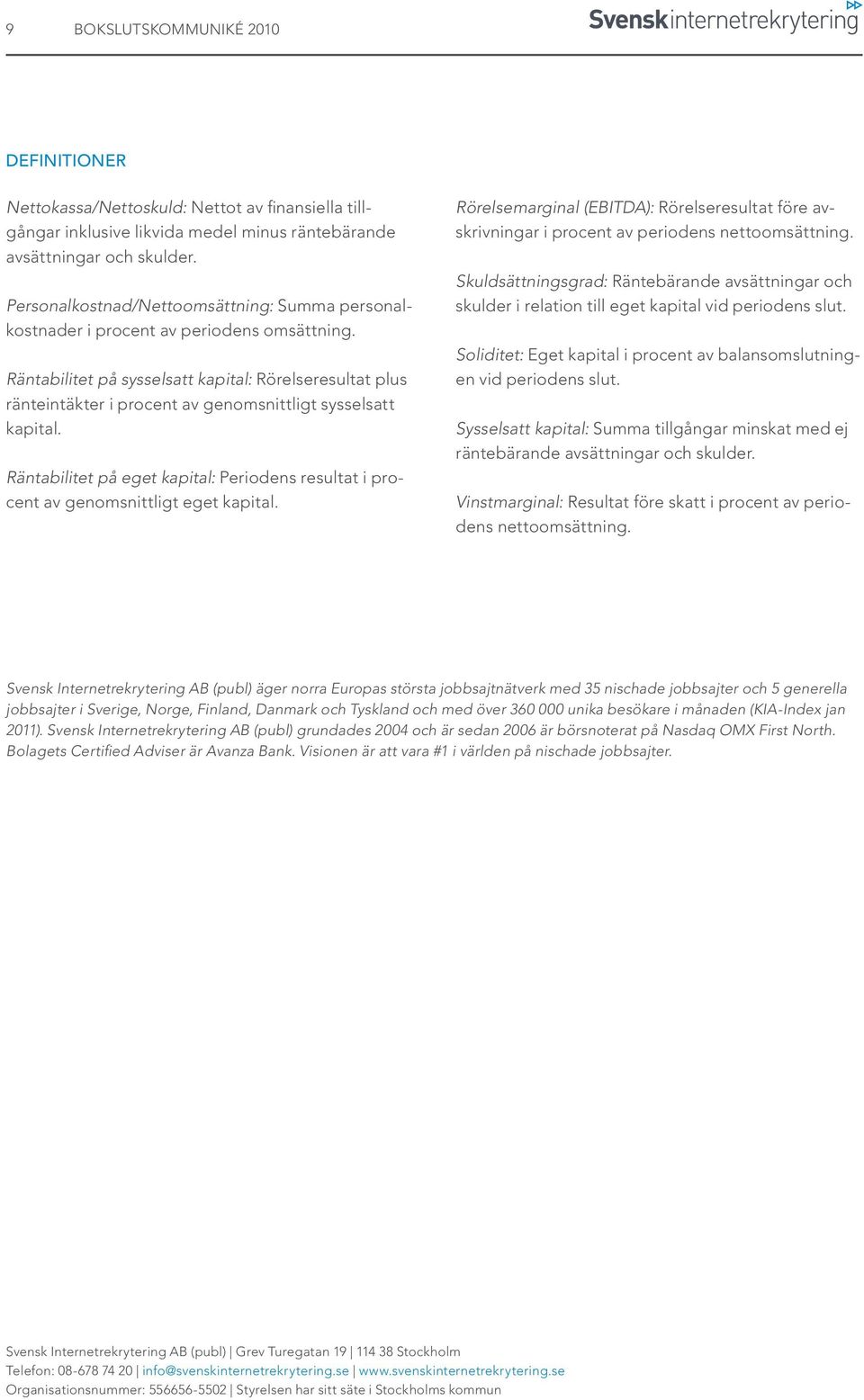 9 BOKSLUTSKOMMUNIKÉ 2010

Svenskinternetrekrytering

DEFINITIONER

Nettokassa/Nettoskuld: Nettot av finansiella tillgångar inklusive likvida medel minus räntebärande avsättningar och skulder.

Personalkostnad/Nettoomsättning: Summa personalkostnader i procent av periodens omsättning.

Räntabilitet på sysselsatt kapital: Rörelseresultat plus ränteintäkter i procent av genomsnittligt sysselsatt kapital.

Räntabilitet på eget kapital: Periodens resultat i procent av genomsnittligt eget kapital.

Rörelsemarginal (EBITDA): Rörelseresultat före avskrivningar i procent av periodens nettoomsättning.

Skuldsättningsgrad: Räntebärande avsättningar och skulder i relation till eget kapital vid periodens slut.

Soliditet: Eget kapital i procent av balansomslutningen vid periodens slut.

Sysselsatt kapital: Summa tillgångar minskat med ej räntebärande avsättningar och skulder.

Vinstmarginal: Resultat före skatt i procent av periodens nettoomsättning.

Svensk Internetrekrytering AB (publ) äger norra Europas största jobbsajtnätverk med 35 nischade jobbsajter och 5 generella jobbsajter i Sverige, Norge, Finland, Danmark och Tyskland och med över 360 000 unika besökare i månaden (KIA-Index jan 2011). Svensk Internetrekrytering AB (publ) grundades 2004 och är sedan 2006 är börsnoterat på Nasdaq OMX First North. Bolagets Certified Adviser är Avanza Bank. Visionen är att vara #1 i världen på nischade jobbsajter.

Svensk Internetrekrytering AB (publ) | Grev Turegatan 19 | 114 38 Stockholm
Telefon: 08-678 74 20 | info@svenskinternetrekrytering.se | www.svenskinternetrekrytering.se
Organisationsnummer: 556656-5502 | Styrelsen har sitt säte i Stockholms kommun